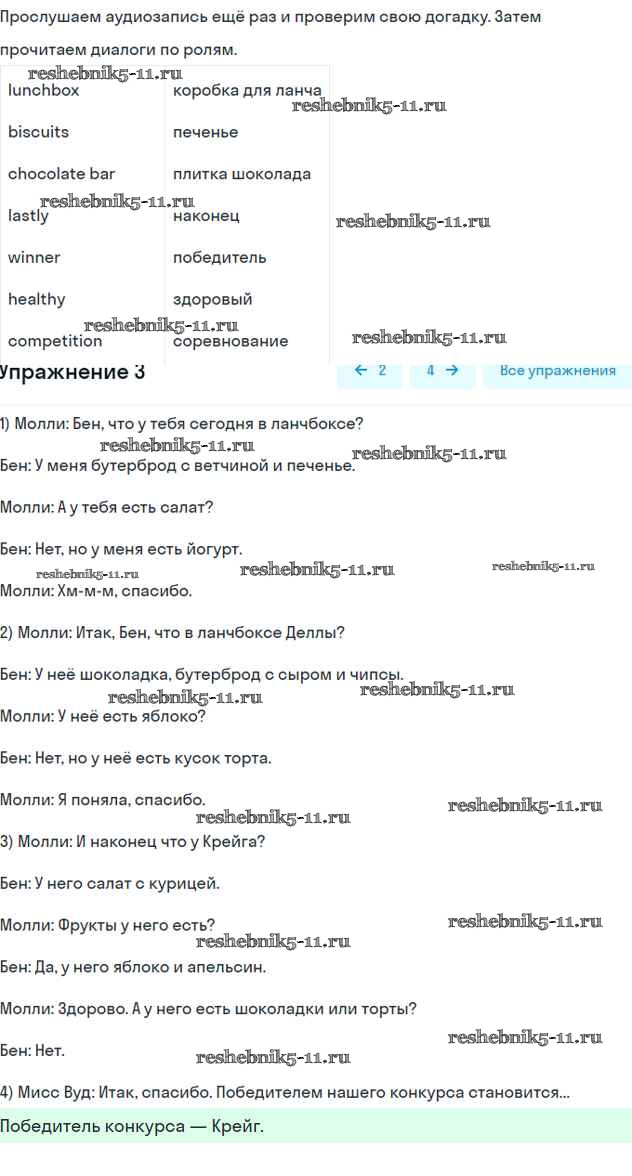 Прослушаем аудиозапись ещё раз и проверим свою догадку. Затем прочитаем диалоги по ролям.

reshebnik5-11.ru

| lunchbox | коробка для ланча |
|---|---|
| biscuits | печенье |
| chocolate bar | плитка шоколада |
| lastly | наконец |
| winner | победитель |
| healthy | здоровый |
| competition | соревнование |

reshebnik5-11.ru reshebnik5-11.ru reshebnik5-11.ru reshebnik5-11.ru reshebnik5-11.ru

Упражнение 3

← 2 4 → Все упражнения

1) Молли: Бен, что у тебя сегодня в ланчбоксе?

reshebnik5-11.ru reshebnik5-11.ru

Бен: У меня бутерброд с ветчиной и печенье.

Молли: А у тебя есть салат?

Бен: Нет, но у меня есть йогурт.

reshebnik5-11.ru reshebnik5-11.ru reshebnik5-11.ru

Молли: Хм-м-м, спасибо.

2) Молли: Итак, Бен, что в ланчбоксе Деллы?

Бен: У неё шоколадка, бутерброд с сыром и чипсы.

reshebnik5-11.ru reshebnik5-11.ru

Молли: У неё есть яблоко?

Бен: Нет, но у неё есть кусок торта.

Молли: Я поняла, спасибо.

reshebnik5-11.ru reshebnik5-11.ru

3) Молли: И наконец что у Крейга?

Бен: У него салат с курицей.

Молли: Фрукты у него есть?

reshebnik5-11.ru reshebnik5-11.ru

Бен: Да, у него яблоко и апельсин.

Молли: Здорово. А у него есть шоколадки или торты?

reshebnik5-11.ru

Бен: Нет.

reshebnik5-11.ru

4) Мисс Вуд: Итак, спасибо. Победителем нашего конкурса становится...

Победитель конкурса — Крейг.